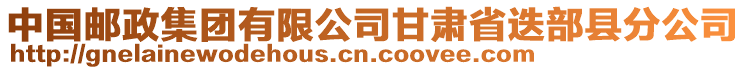 中国邮政集团有限公司甘肃省迭部县分公司
http://gnelainewodehous.cn.coovee.com